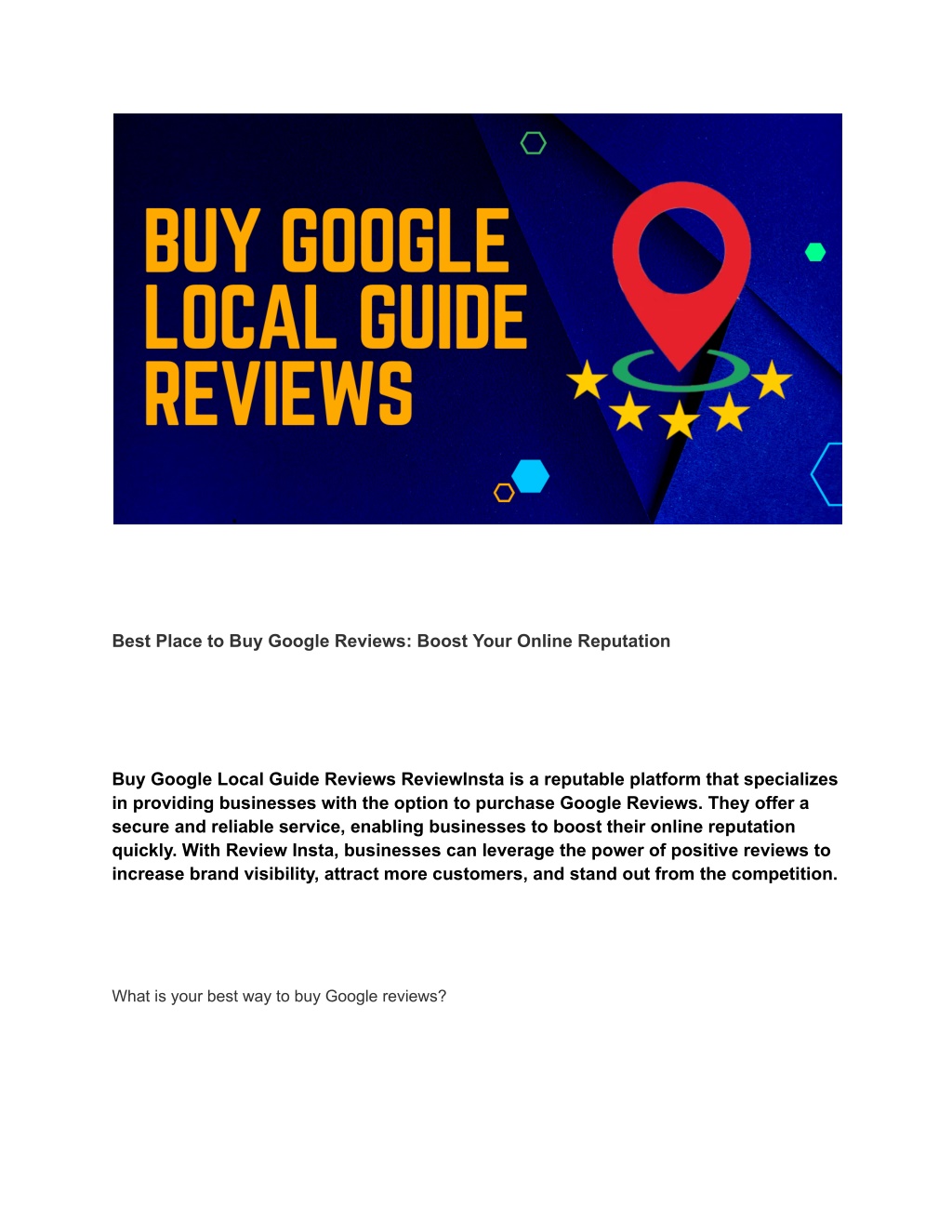 BUY GOOGLE LOCAL GUIDE REVIEWS

Best Place to Buy Google Reviews: Boost Your Online Reputation

Buy Google Local Guide Reviews ReviewInsta is a reputable platform that specializes in providing businesses with the option to purchase Google Reviews. They offer a secure and reliable service, enabling businesses to boost their online reputation quickly. With Review Insta, businesses can leverage the power of positive reviews to increase brand visibility, attract more customers, and stand out from the competition.

What is your best way to buy Google reviews?